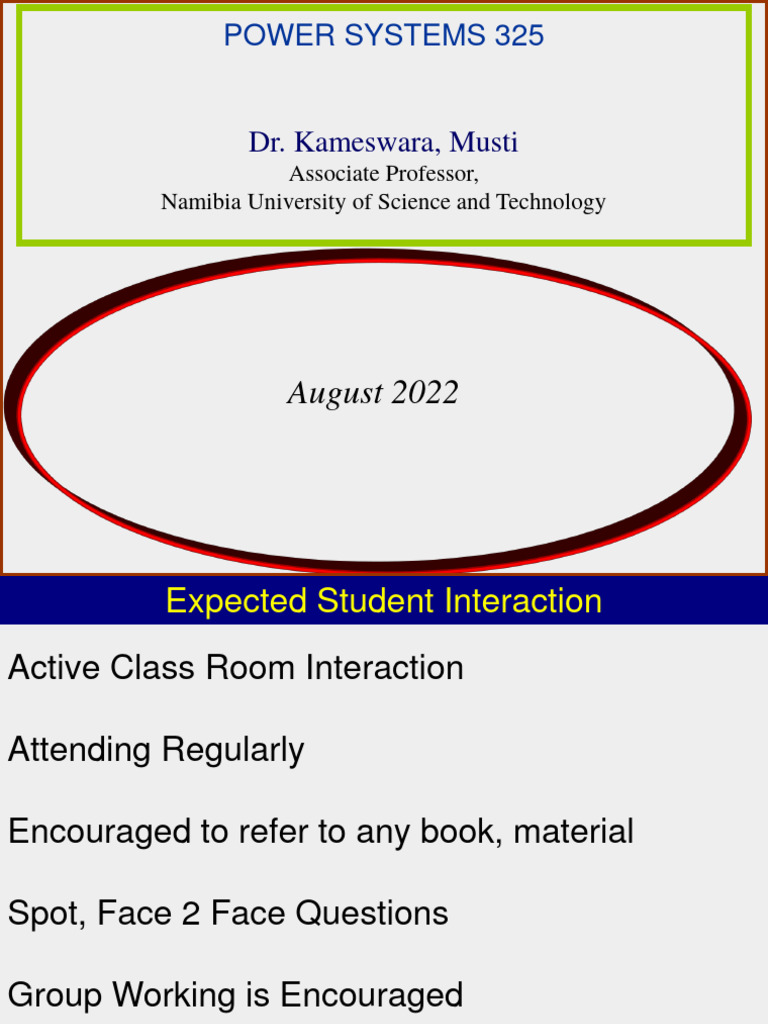 POWER SYSTEMS 325

Dr. Kameswara, Musti
Associate Professor,
Namibia University of Science and Technology

August 2022

Expected Student Interaction

Active Class Room Interaction

Attending Regularly

Encouraged to refer to any book, material

Spot, Face 2 Face Questions

Group Working is Encouraged